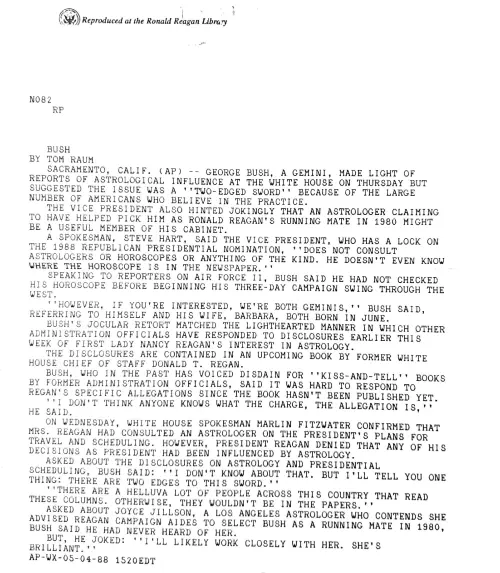 Reproduced at the Ronald Reagan Library

N082
RP

BUSH
BY TOM RAUM

SACRAMENTO, CALIF. (AP) -- GEORGE BUSH, A GEMINI, MADE LIGHT OF REPORTS OF ASTROLOGICAL INFLUENCE AT THE WHITE HOUSE ON THURSDAY BUT SUGGESTED THE ISSUE WAS A ''TWO-EDGED SWORD'' BECAUSE OF THE LARGE NUMBER OF AMERICANS WHO BELIEVE IN THE PRACTICE.

THE VICE PRESIDENT ALSO HINTED JOKINGLY THAT AN ASTROLOGER CLAIMING TO HAVE HELPED PICK HIM AS RONALD REAGAN'S RUNNING MATE IN 1980 MIGHT BE A USEFUL MEMBER OF HIS CABINET.

A SPOKESMAN, STEVE HART, SAID THE VICE PRESIDENT, WHO HAS A LOCK ON THE 1988 REPUBLICAN PRESIDENTIAL NOMINATION, ''DOES NOT CONSULT ASTROLOGERS OR HOROSCOPES OR ANYTHING OF THE KIND. HE DOESN'T EVEN KNOW WHERE THE HOROSCOPE IS IN THE NEWSPAPER.''

SPEAKING TO REPORTERS ON AIR FORCE II, BUSH SAID HE HAD NOT CHECKED HIS HOROSCOPE BEFORE BEGINNING HIS THREE-DAY CAMPAIGN SWING THROUGH THE WEST.

''HOWEVER, IF YOU'RE INTERESTED, WE'RE BOTH GEMINIS,'' BUSH SAID, REFERRING TO HIMSELF AND HIS WIFE, BARBARA, BOTH BORN IN JUNE.

BUSH'S JOCULAR RETORT MATCHED THE LIGHTHEARTED MANNER IN WHICH OTHER ADMINISTRATION OFFICIALS HAVE RESPONDED TO DISCLOSURES EARLIER THIS WEEK OF FIRST LADY NANCY REAGAN'S INTEREST IN ASTROLOGY.

THE DISCLOSURES ARE CONTAINED IN AN UPCOMING BOOK BY FORMER WHITE HOUSE CHIEF OF STAFF DONALD T. REGAN.

BUSH, WHO IN THE PAST HAS VOICED DISDAIN FOR ''KISS-AND-TELL'' BOOKS BY FORMER ADMINISTRATION OFFICIALS, SAID IT WAS HARD TO RESPOND TO REGAN'S SPECIFIC ALLEGATIONS SINCE THE BOOK HASN'T BEEN PUBLISHED YET.

''I DON'T THINK ANYONE KNOWS WHAT THE CHARGE, THE ALLEGATION IS,'' HE SAID.

ON WEDNESDAY, WHITE HOUSE SPOKESMAN MARLIN FITZWATER CONFIRMED THAT MRS. REAGAN HAD CONSULTED AN ASTROLOGER ON THE PRESIDENT'S PLANS FOR TRAVEL AND SCHEDULING. HOWEVER, PRESIDENT REAGAN DENIED THAT ANY OF HIS DECISIONS AS PRESIDENT HAD BEEN INFLUENCED BY ASTROLOGY.

ASKED ABOUT THE DISCLOSURES ON ASTROLOGY AND PRESIDENTIAL SCHEDULING, BUSH SAID: ''I DON'T KNOW ABOUT THAT. BUT I'LL TELL YOU ONE THING: THERE ARE TWO EDGES TO THIS SWORD.''

''THERE ARE A HELLUVA LOT OF PEOPLE ACROSS THIS COUNTRY THAT READ THESE COLUMNS. OTHERWISE, THEY WOULDN'T BE IN THE PAPERS.''

ASKED ABOUT JOYCE JILLSON, A LOS ANGELES ASTROLOGER WHO CONTENDS SHE ADVISED REAGAN CAMPAIGN AIDES TO SELECT BUSH AS A RUNNING MATE IN 1980, BUSH SAID HE HAD NEVER HEARD OF HER.

BUT, HE JOKED: ''I'LL LIKELY WORK CLOSELY WITH HER. SHE'S BRILLIANT.''
AP-WX-05-04-88 1520EDT